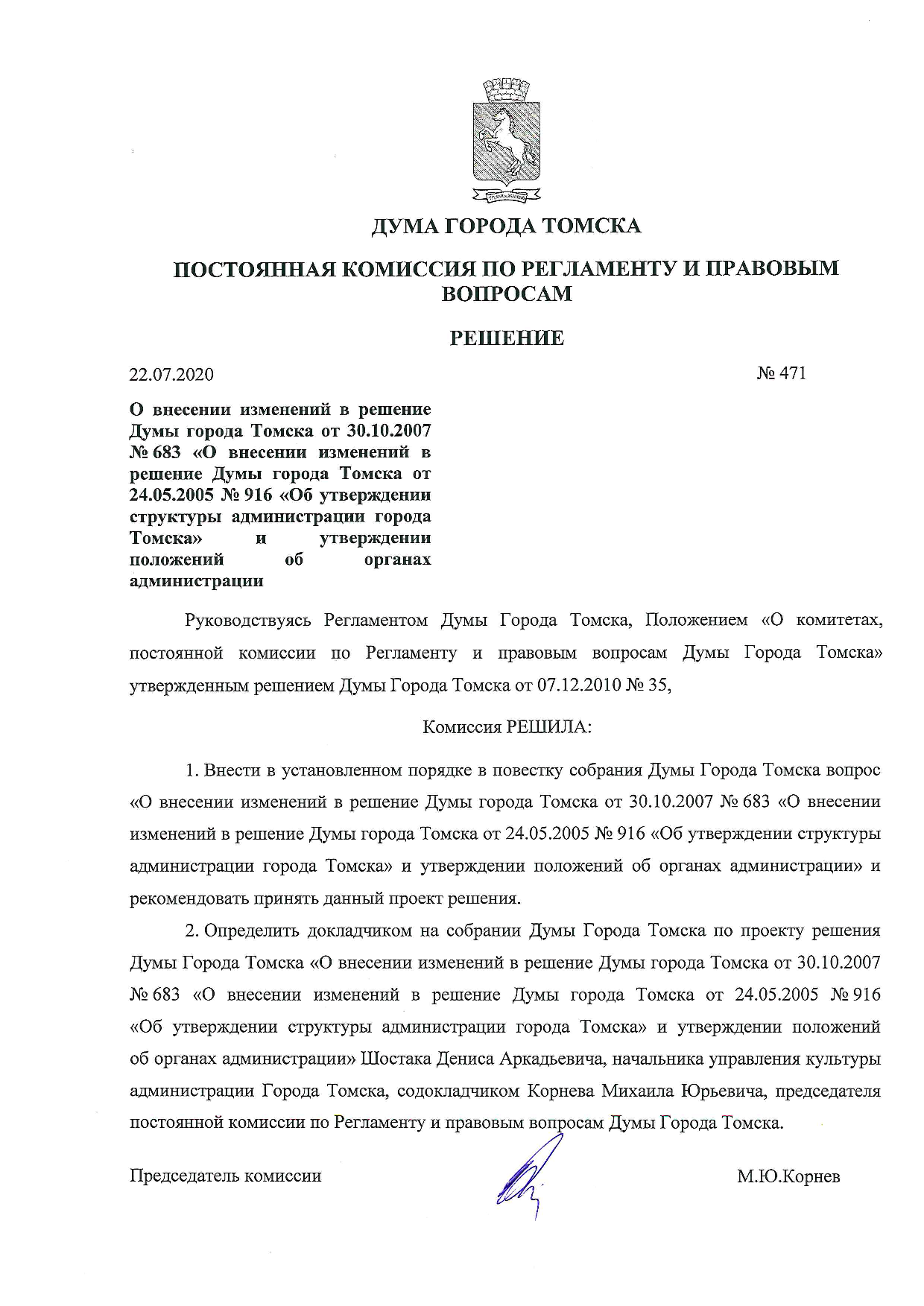 ДУМА ГОРОДА ТОМСКА

ПОСТОЯННАЯ КОМИССИЯ ПО РЕГЛАМЕНТУ И ПРАВОВЫМ ВОПРОСАМ

РЕШЕНИЕ

22.07.2020

№ 471

О внесении изменений в решение Думы города Томска от 30.10.2007 № 683 «О внесении изменений в решение Думы города Томска от 24.05.2005 № 916 «Об утверждении структуры администрации города Томска» и утверждении положений об органах администрации

Руководствуясь Регламентом Думы Города Томска, Положением «О комитетах, постоянной комиссии по Регламенту и правовым вопросам Думы Города Томска» утвержденным решением Думы Города Томска от 07.12.2010 № 35,

Комиссия РЕШИЛА:

1. Внести в установленном порядке в повестку собрания Думы Города Томска вопрос «О внесении изменений в решение Думы города Томска от 30.10.2007 № 683 «О внесении изменений в решение Думы города Томска от 24.05.2005 № 916 «Об утверждении структуры администрации города Томска» и утверждении положений об органах администрации» и рекомендовать принять данный проект решения.

2. Определить докладчиком на собрании Думы Города Томска по проекту решения Думы Города Томска «О внесении изменений в решение Думы города Томска от 30.10.2007 № 683 «О внесении изменений в решение Думы города Томска от 24.05.2005 № 916 «Об утверждении структуры администрации города Томска» и утверждении положений об органах администрации» Шостака Дениса Аркадьевича, начальника управления культуры администрации Города Томска, содокладчиком Корнева Михаила Юрьевича, председателя постоянной комиссии по Регламенту и правовым вопросам Думы Города Томска.

Председатель комиссии

М.Ю.Корнев